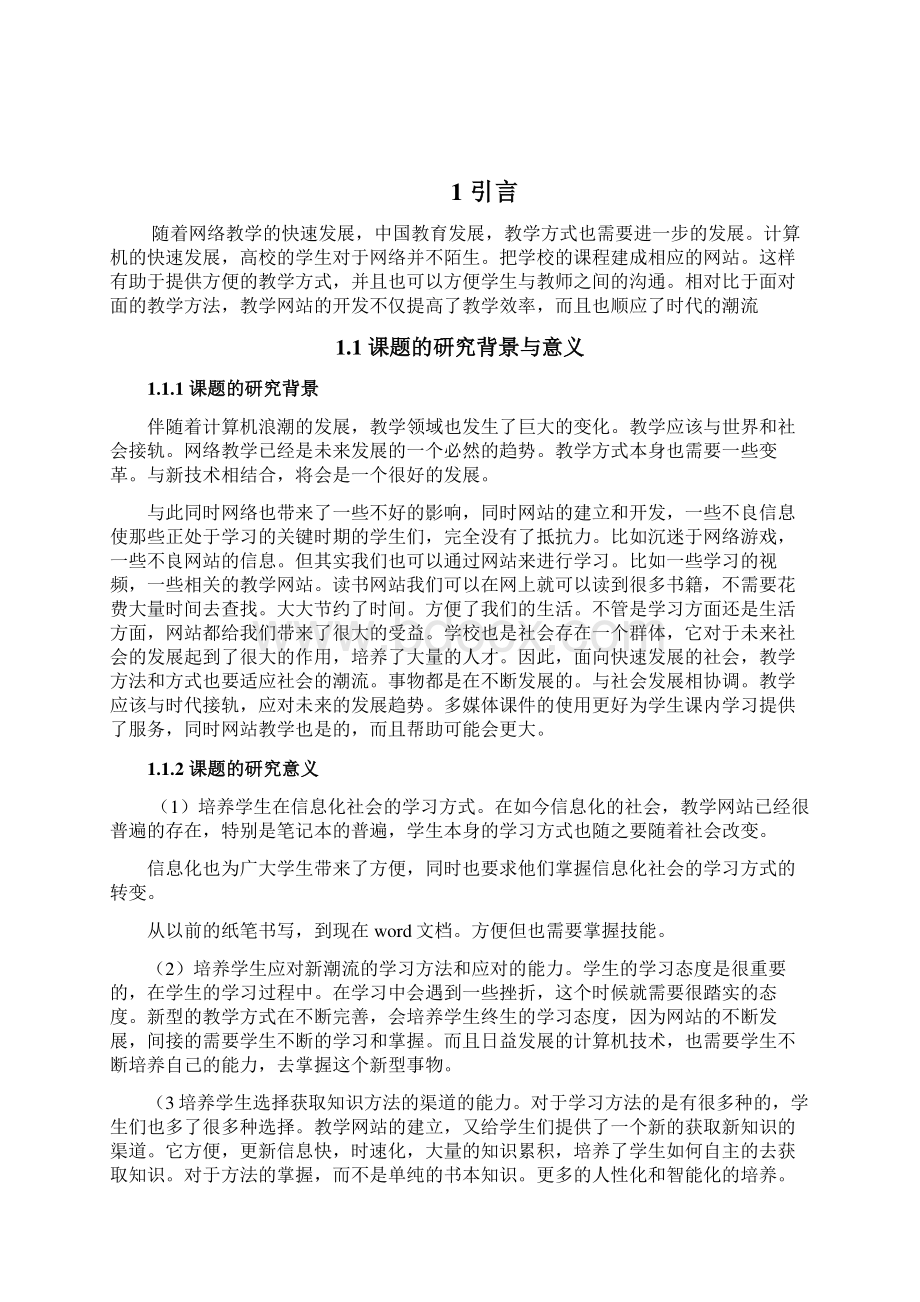 1 引言

随着网络教学的快速发展，中国教育发展，教学方式也需要进一步的发展。计算机的快速发展，高校的学生对于网络并不陌生。把学校的课程建成相应的网站。这样有助于提供方便的教学方式，并且也可以方便学生与教师之间的沟通。相对比于面对面的教学方法，教学网站的开发不仅提高了教学效率，而且也顺应了时代的潮流

1.1 课题的研究背景与意义

1.1.1 课题的研究背景

伴随着计算机浪潮的发展，教学领域也发生了巨大的变化。教学应该与世界和社会接轨。网络教学已经是未来发展的一个必然的趋势。教学方式本身也需要一些变革。与新技术相结合，将会是一个很好的发展。

与此同时网络也带来了一些不好的影响，同时网站的建立和开发，一些不良信息使那些正处于学习的关键时期的学生们，完全没有了抵抗力。比如沉迷于网络游戏，一些不良网站的信息。但其实我们也可以通过网站来进行学习。比如一些学习的视频，一些相关的教学网站。读书网站我们可以在网上就可以读到很多书籍，不需要花费大量时间去查找。大大节约了时间。方便了我们的生活。不管是学习方面还是生活方面，网站都给我们带来了很大的受益。学校也是社会存在一个群体，它对于未来社会的发展起到了很大的作用，培养了大量的人才。因此，面向快速发展的社会，教学方法和方式也要适应社会的潮流。事物都是在不断发展的。与社会发展相协调。教学应该与时代接轨，应对未来的发展趋势。多媒体课件的使用更好为学生课内学习提供了服务，同时网站教学也是的，而且帮助可能会更大。

1.1.2 课题的研究意义

（1）培养学生在信息化社会的学习方式。在如今信息化的社会，教学网站已经很普遍的存在，特别是笔记本的普遍，学生本身的学习方式也随之要随着社会改变。

信息化也为广大学生带来了方便，同时也要求他们掌握信息化社会的学习方式的转变。

从以前的纸笔书写，到现在 word 文档。方便但也需要掌握技能。

（2）培养学生应对新潮流的学习方法和应对的能力。学生的学习态度是很重要的，在学生的学习过程中。在学习中会遇到一些挫折，这个时候就需要很踏实的态度。新型的教学方式在不断完善，会培养学生终生的学习态度，因为网站的不断发展，间接的需要学生不断的学习和掌握。而且日益发展的计算机技术，也需要学生不断培养自己的能力，去掌握这个新型事物。

（3 培养学生选择获取知识方法的渠道的能力。对于学习方法的是有很多种的，学生们也多了很多种选择。教学网站的建立，又给学生们提供了一个新的获取新知识的渠道。它方便，更新信息快，时速化，大量的知识累积，培养了学生如何自主的去获取知识。对于方法的掌握，而不是单纯的书本知识。更多的人性化和智能化的培养。